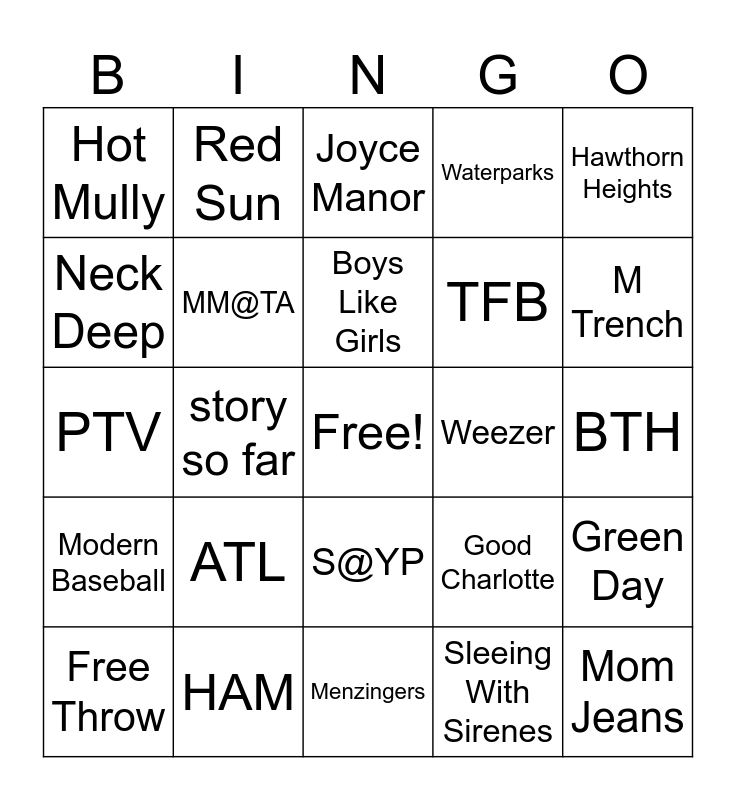 | B | I | N | G | O |
|---|---|---|---|---|
| Hot Mully | Red Sun | Joyce Manor | Waterparks | Hawthorn Heights |
| Neck Deep | MM@TA | Boys Like Girls | TFB | M Trench |
| PTV | story so far | Free! | Weezer | BTH |
| Modern Baseball | ATL | S@YP | Good Charlotte | Green Day |
| Free Throw | HAM | Menzingers | Sleeing With Sirenes | Mom Jeans |